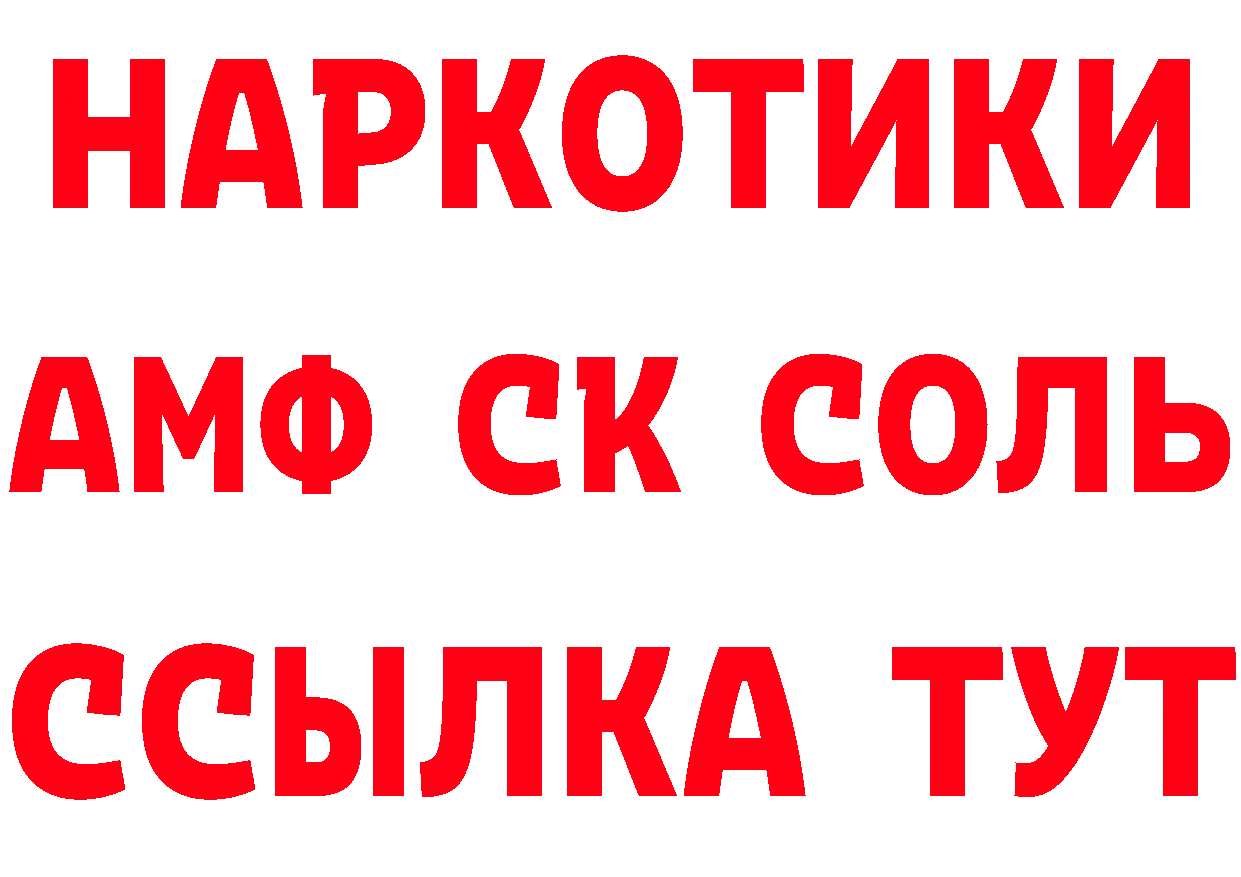 НАРКОТИКИ

АМФ СК СОЛЬ

ССЫЛКА ТУТ